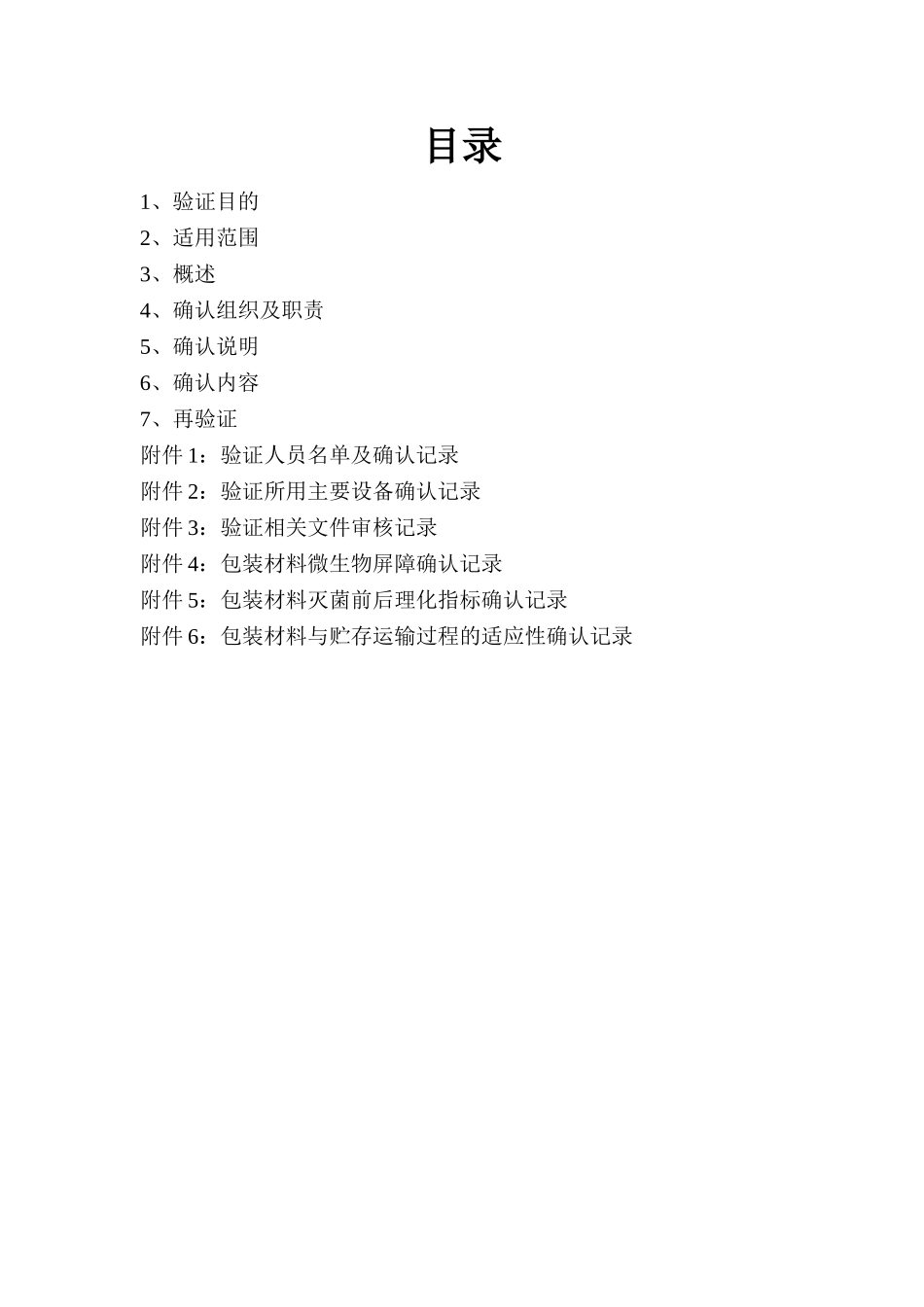 目录

1、验证目的

2、适用范围

3、概述

4、确认组织及职责

5、确认说明

6、确认内容

7、再验证

附件 1：验证人员名单及确认记录

附件 2：验证所用主要设备确认记录

附件 3：验证相关文件审核记录

附件 4：包装材料微生物屏障确认记录

附件 5：包装材料灭菌前后理化指标确认记录

附件 6：包装材料与贮存运输过程的适应性确认记录